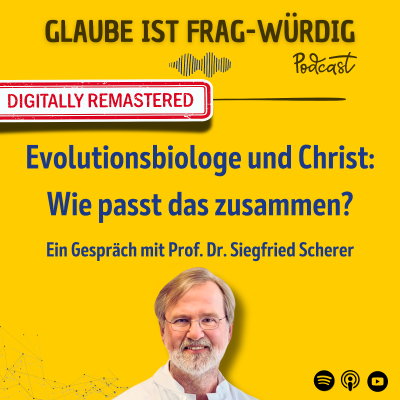 GLAUBE IST FRAG-WÜRDIG

Podcast

DIGITALLY REMASTERED

Evolutionsbiologe und Christ: Wie passt das zusammen?

Ein Gespräch mit Prof. Dr. Siegfried Scherer